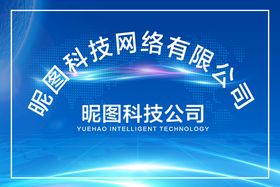 昵图科技网络有限公司

昵图科技公司
YUEHAO INTELLIGENT TECHNOLOGY